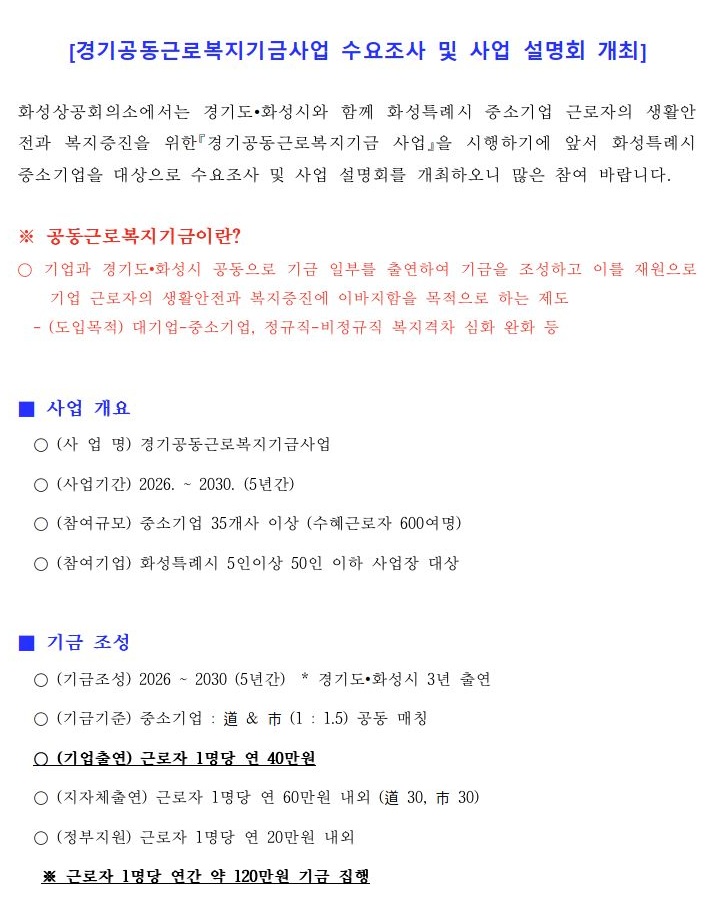 [경기공동근로복지기금사업 수요조사 및 사업 설명회 개최]

화성상공회의소에서는 경기도•화성시와 함께 화성특례시 중소기업 근로자의 생활안전과 복지증진을 위한『경기공동근로복지기금 사업』을 시행하기에 앞서 화성특례시 중소기업을 대상으로 수요조사 및 사업 설명회를 개최하오니 많은 참여 바랍니다.

※ 공동근로복지기금이란?

○ 기업과 경기도•화성시 공동으로 기금 일부를 출연하여 기금을 조성하고 이를 재원으로 기업 근로자의 생활안전과 복지증진에 이바지함을 목적으로 하는 제도

- (도입목적) 대기업-중소기업, 정규직-비정규직 복지격차 심화 완화 등

■ 사업 개요

○ (사 업 명) 경기공동근로복지기금사업

○ (사업기간) 2026. ~ 2030. (5년간)

○ (참여규모) 중소기업 35개사 이상 (수혜근로자 600여명)

○ (참여기업) 화성특례시 5인이상 50인 이하 사업장 대상

■ 기금 조성

○ (기금조성) 2026 ~ 2030 (5년간) * 경기도•화성시 3년 출연

○ (기금기준) 중소기업 : 道 & 市 (1 : 1.5) 공동 매칭

○ (기업출연) 근로자 1명당 연 40만원

○ (지자체출연) 근로자 1명당 연 60만원 내외 (道 30, 市 30)

○ (정부지원) 근로자 1명당 연 20만원 내외

※ 근로자 1명당 연간 약 120만원 기금 집행